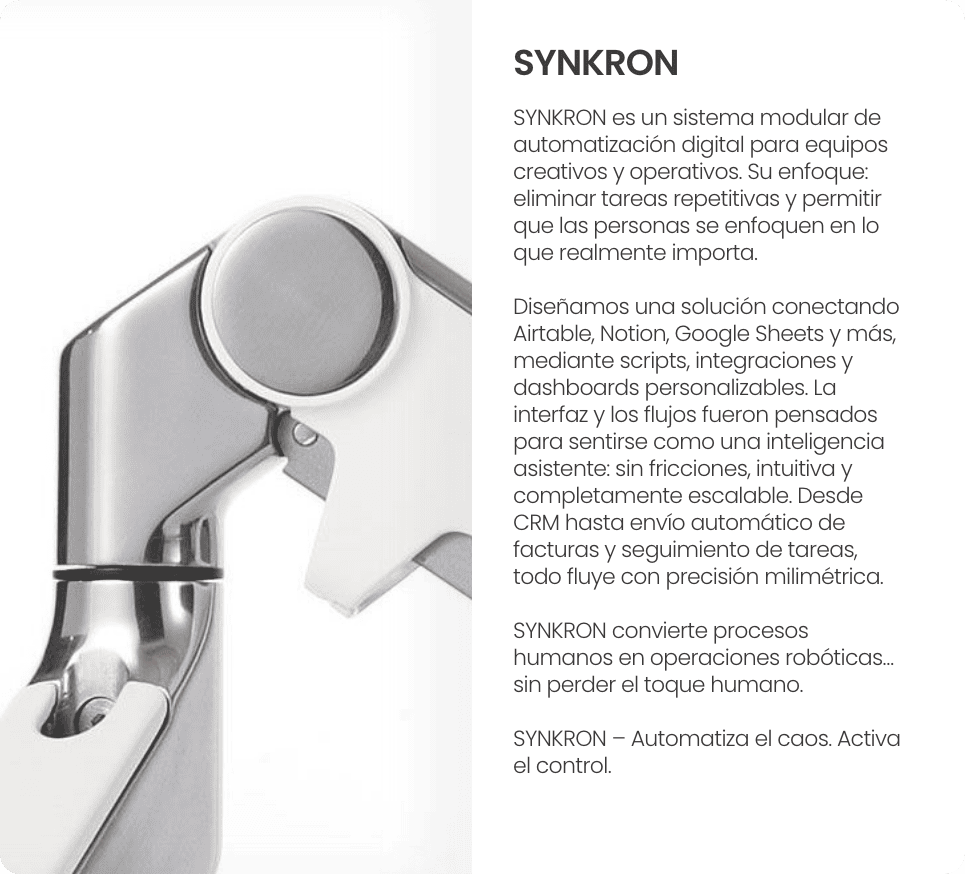 SYNKRON

SYNKRON es un sistema modular de automatización digital para equipos creativos y operativos. Su enfoque: eliminar tareas repetitivas y permitir que las personas se enfoquen en lo que realmente importa.

Diseñamos una solución conectando Airtable, Notion, Google Sheets y más, mediante scripts, integraciones y dashboards personalizables. La interfaz y los flujos fueron pensados para sentirse como una inteligencia asistente: sin fricciones, intuitiva y completamente escalable. Desde CRM hasta envío automático de facturas y seguimiento de tareas, todo fluye con precisión milimétrica.

SYNKRON convierte procesos humanos en operaciones robóticas... sin perder el toque humano.

SYNKRON – Automatiza el caos. Activa el control.